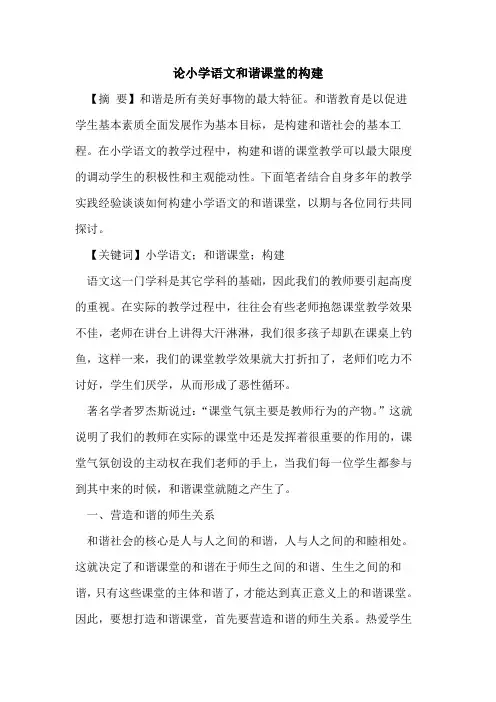 论小学语文和谐课堂的构建

【摘 要】和谐是所有美好事物的最大特征。和谐教育是以促进学生基本素质全面发展作为基本目标，是构建和谐社会的基本工程。在小学语文的教学过程中，构建和谐的课堂教学可以最大限度的调动学生的积极性和主观能动性。下面笔者结合自身多年的教学实践经验谈谈如何构建小学语文的和谐课堂，以期与各位同行共同探讨。

【关键词】小学语文；和谐课堂；构建

语文这一门学科是其它学科的基础，因此我们的教师要引起高度的重视。在实际的教学过程中，往往会有些老师抱怨课堂教学效果不佳，老师在讲台上讲得大汗淋淋，我们很多孩子却趴在课桌上钓鱼，这样一来，我们的课堂教学效果就大打折扣了，老师们吃力不讨好，学生们厌学，从而形成了恶性循环。

著名学者罗杰斯说过：“课堂气氛主要是教师行为的产物。”这就说明了我们的教师在实际的课堂中还是发挥着很重要的作用的，课堂气氛创设的主动权在我们老师的手上，当我们每一位学生都参与到其中来的时候，和谐课堂就随之产生了。

一、营造和谐的师生关系

和谐社会的核心是人与人之间的和谐，人与人之间的和睦相处。这就决定了和谐课堂的和谐在于师生之间的和谐、生生之间的和谐，只有这些课堂的主体和谐了，才能达到真正意义上的和谐课堂。因此，要想打造和谐课堂，首先要营造和谐的师生关系。热爱学生